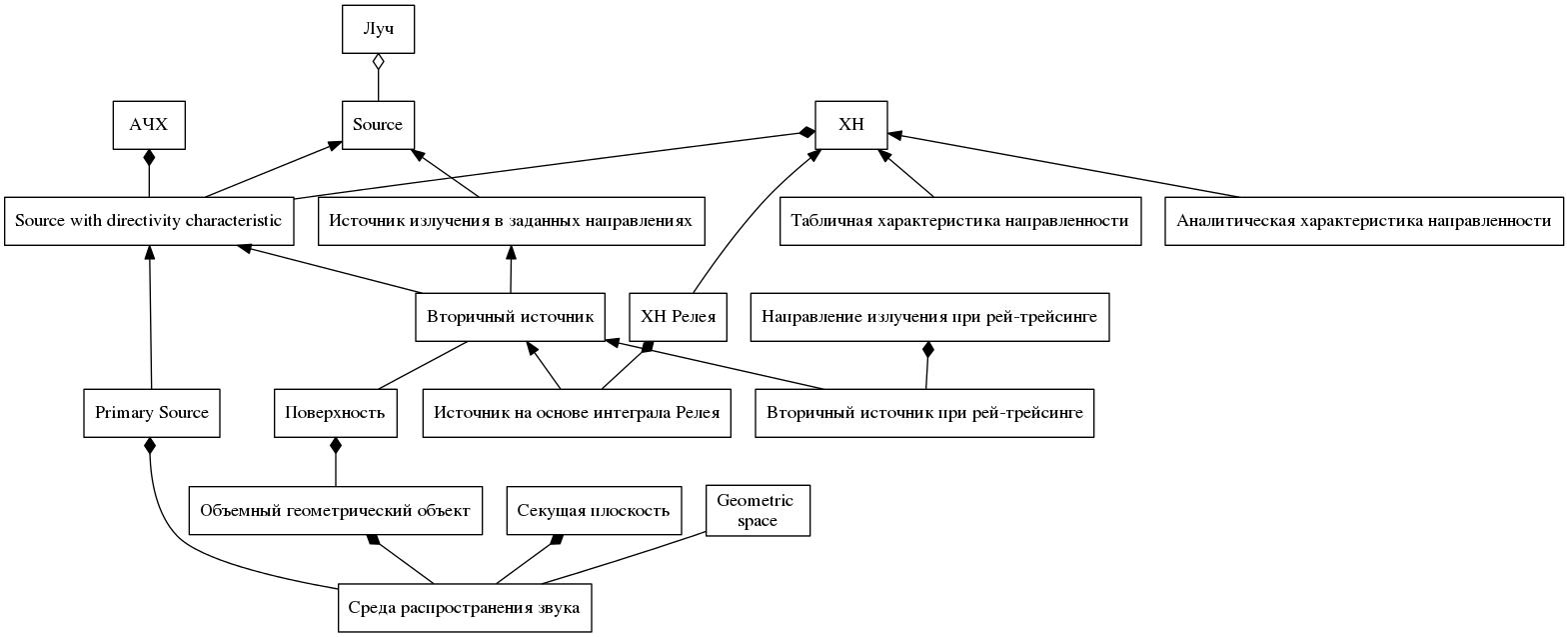 Луч

АЧХ

Source

ХН

Source with directivity characteristic

Источник излучения в заданных направлениях

Табличная характеристика направленности

Аналитическая характеристика направленности

Вторичный источник

ХН Релея

Направление излучения при рей-трейсинге

Primary Source

Поверхность

Источник на основе интеграла Релея

Вторичный источник при рей-трейсинге

Объемный геометрический объект

Секущая плоскость

Geometric space

Среда распространения звука